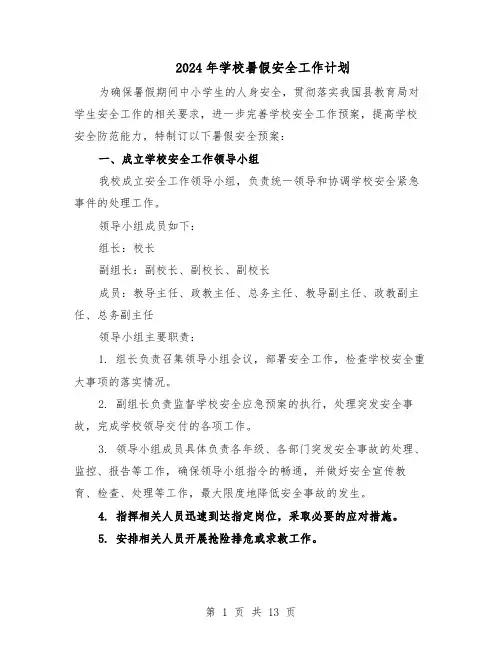 2024年学校暑假安全工作计划

为确保暑假期间中小学生的人身安全，贯彻落实我国县教育局对学生安全工作的相关要求，进一步完善学校安全工作预案，提高学校安全防范能力，特制订以下暑假安全预案：

一、成立学校安全工作领导小组

我校成立安全工作领导小组，负责统一领导和协调学校安全紧急事件的处理工作。

领导小组成员如下：

组长：校长

副组长：副校长、副校长、副校长

成员：教导主任、政教主任、总务主任、教导副主任、政教副主任、总务副主任

领导小组主要职责：

1. 组长负责召集领导小组会议，部署安全工作，检查学校安全重大事项的落实情况。

2. 副组长负责监督学校安全应急预案的执行，处理突发安全事故，完成学校领导交付的各项工作。

3. 领导小组成员具体负责各年级、各部门突发安全事故的处理、监控、报告等工作，确保领导小组指令的畅通，并做好安全宣传教育、检查、处理等工作，最大限度地降低安全事故的发生。

4. 指挥相关人员迅速到达指定岗位，采取必要的应对措施。

5. 安排相关人员开展抢险排危或求救工作。

第 1 页 共 13 页